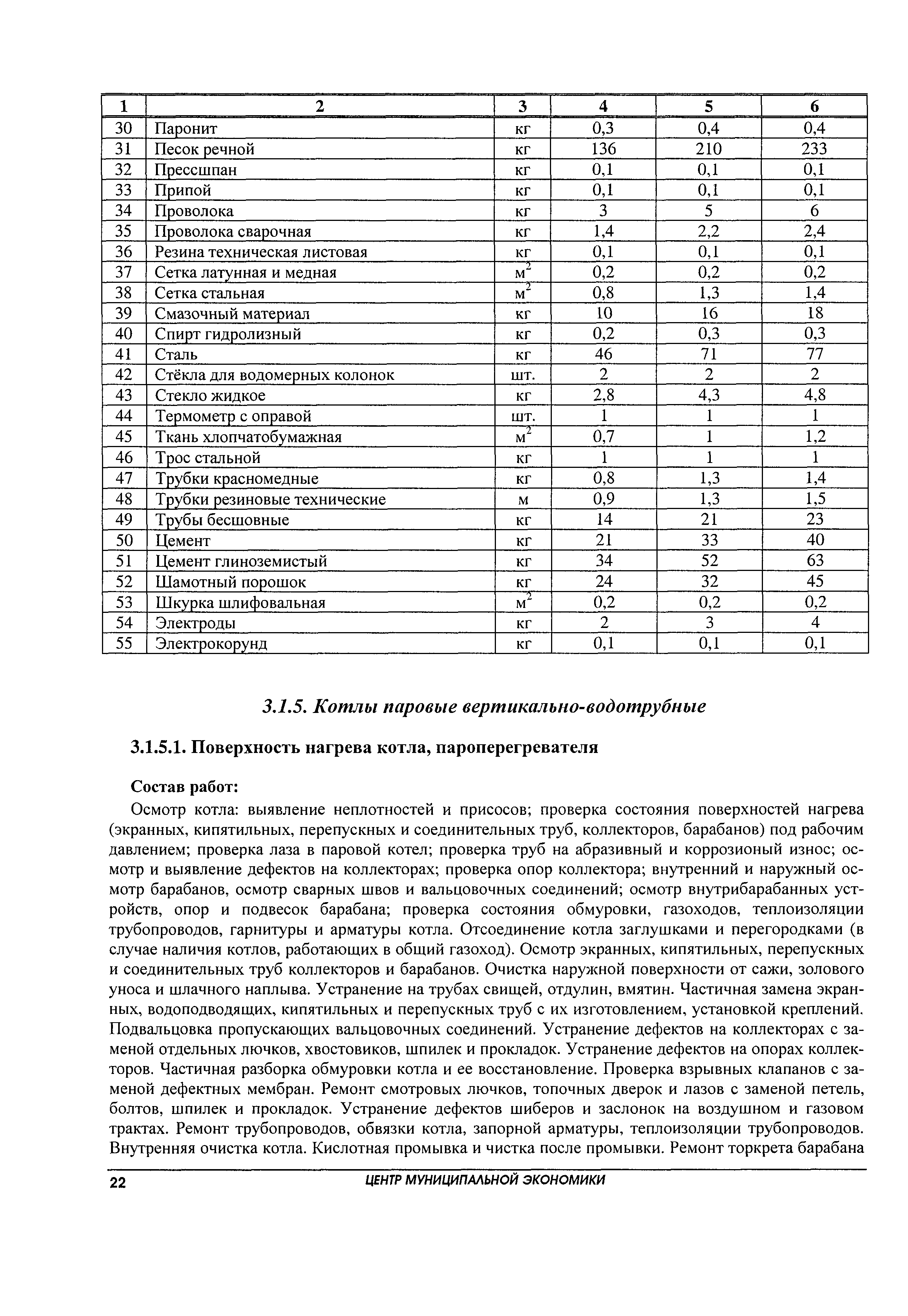 | 1 | 2 | 3 | 4 | 5 | 6 |
|---|---|---|---|---|---|
| 30 | Паронит | кг | 0,3 | 0,4 | 0,4 |
| 31 | Песок речной | кг | 136 | 210 | 233 |
| 32 | Прессшпан | кг | 0,1 | 0,1 | 0,1 |
| 33 | Припой | кг | 0,1 | 0,1 | 0,1 |
| 34 | Проволока | кг | 3 | 5 | 6 |
| 35 | Проволока сварочная | кг | 1,4 | 2,2 | 2,4 |
| 36 | Резина техническая листовая | кг | 0,1 | 0,1 | 0,1 |
| 37 | Сетка латунная и медная | $м^2$ | 0,2 | 0,2 | 0,2 |
| 38 | Сетка стальная | $м^2$ | 0,8 | 1,3 | 1,4 |
| 39 | Смазочный материал | кг | 10 | 16 | 18 |
| 40 | Спирт гидролизный | кг | 0,2 | 0,3 | 0,3 |
| 41 | Сталь | кг | 46 | 71 | 77 |
| 42 | Стёкла для водомерных колонок | шт. | 2 | 2 | 2 |
| 43 | Стекло жидкое | кг | 2,8 | 4,3 | 4,8 |
| 44 | Термометр с оправой | шт. | 1 | 1 | 1 |
| 45 | Ткань хлопчатобумажная | $м^2$ | 0,7 | 1 | 1,2 |
| 46 | Трос стальной | кг | 1 | 1 | 1 |
| 47 | Трубки красномедные | кг | 0,8 | 1,3 | 1,4 |
| 48 | Трубки резиновые технические | м | 0,9 | 1,3 | 1,5 |
| 49 | Трубы бесшовные | кг | 14 | 21 | 23 |
| 50 | Цемент | кг | 21 | 33 | 40 |
| 51 | Цемент глиноземистый | кг | 34 | 52 | 63 |
| 52 | Шамотный порошок | кг | 24 | 32 | 45 |
| 53 | Шкурка шлифовальная | $м^2$ | 0,2 | 0,2 | 0,2 |
| 54 | Электроды | кг | 2 | 3 | 4 |
| 55 | Электрокорунд | кг | 0,1 | 0,1 | 0,1 |

3.1.5. Котлы паровые вертикально-водотрубные

3.1.5.1. Поверхность нагрева котла, пароперегревателя

Состав работ:

Осмотр котла: выявление неплотностей и присосов; проверка состояния поверхностей нагрева (экранных, кипятильных, перепускных и соединительных труб, коллекторов, барабанов) под рабочим давлением; проверка лаза в паровой котел; проверка труб на абразивный и коррозионый износ; осмотр и выявление дефектов на коллекторах; проверка опор коллектора; внутренний и наружный осмотр барабанов, осмотр сварных швов и вальцовочных соединений; осмотр внутрибарабанных устройств, опор и подвесок барабана; проверка состояния обмуровки, газоходов, теплоизоляции трубопроводов, гарнитуры и арматуры котла. Отсоединение котла заглушками и перегородками (в случае наличия котлов, работающих в общий газоход). Осмотр экранных, кипятильных, перепускных и соединительных труб коллекторов и барабанов. Очистка наружной поверхности от сажи, золового уноса и шлачного наплыва. Устранение на трубах свищей, отдулин, вмятин. Частичная замена экранных, водоподводящих, кипятильных и перепускных труб с их изготовлением, установкой креплений. Подвальцовка пропускающих вальцовочных соединений. Устранение дефектов на коллекторах с заменой отдельных лючков, хвостовиков, шпилек и прокладок. Устранение дефектов на опорах коллекторов. Частичная разборка обмуровки котла и ее восстановление. Проверка взрывных клапанов с заменой дефектных мембран. Ремонт смотровых лючков, топочных дверок и лазов с заменой петель, болтов, шпилек и прокладок. Устранение дефектов шиберов и заслонок на воздушном и газовом трактах. Ремонт трубопроводов, обвязки котла, запорной арматуры, теплоизоляции трубопроводов. Внутренняя очистка котла. Кислотная промывка и чистка после промывки. Ремонт торкрета барабана

22 ЦЕНТР МУНИЦИПАЛЬНОЙ ЭКОНОМИКИ